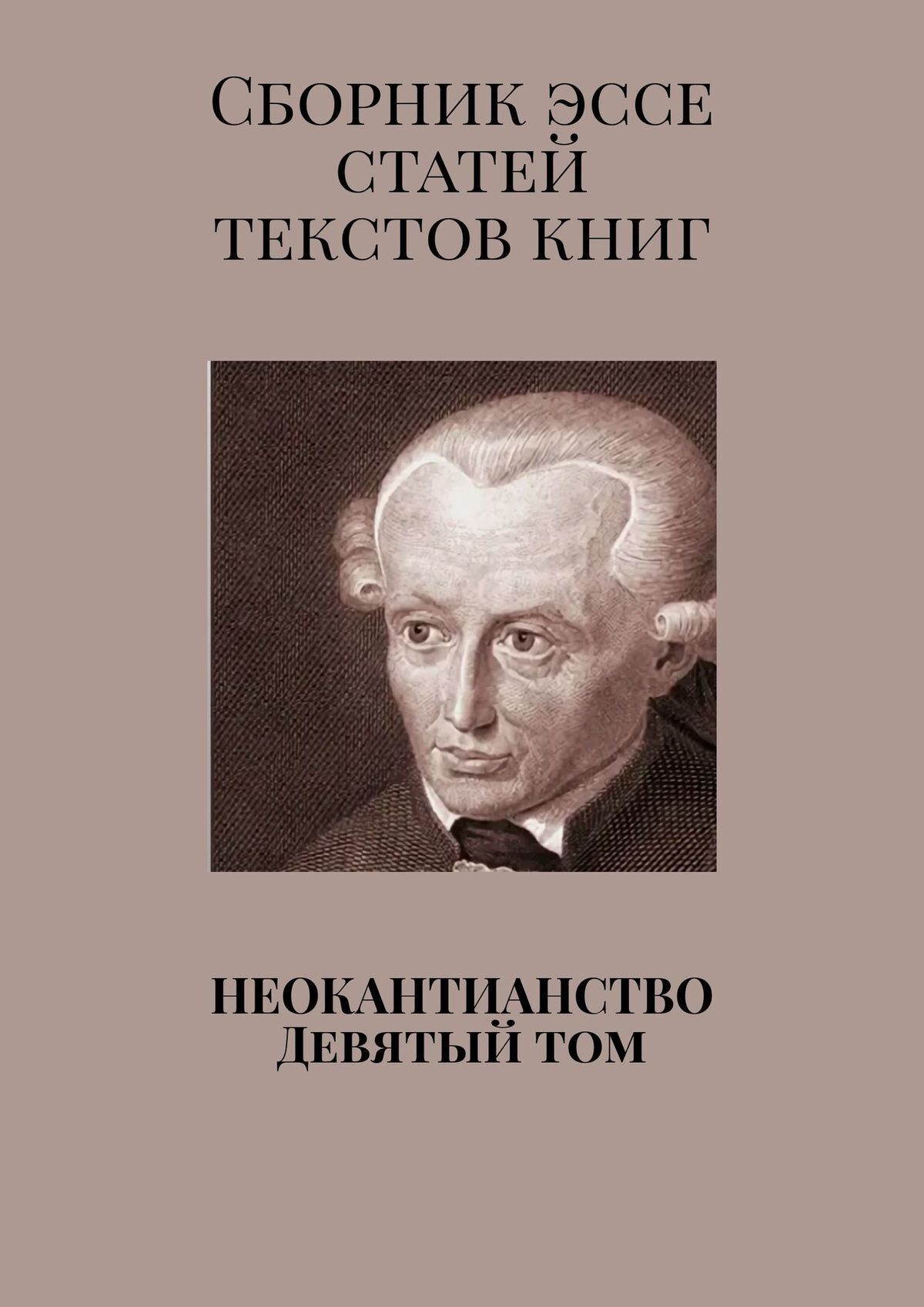 Сборник эссе статей текстов книг

НЕОКАНТИАНСТВО
Девятый том